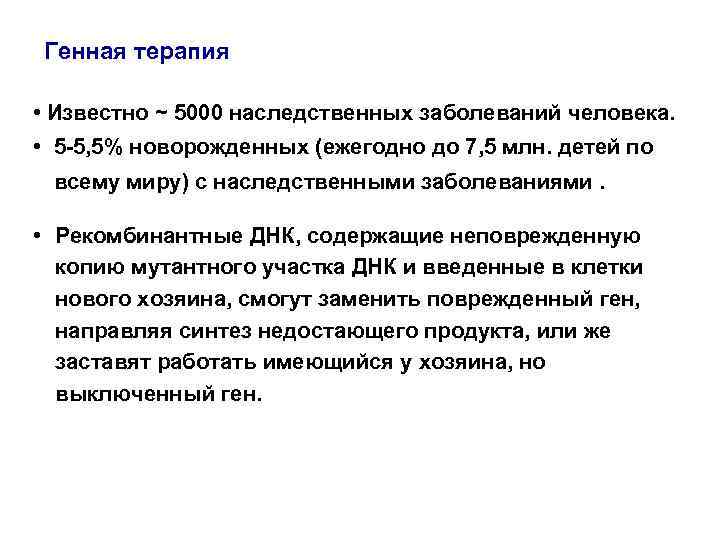 Генная терапия

• Известно ~ 5000 наследственных заболеваний человека.

• 5-5,5% новорожденных (ежегодно до 7,5 млн. детей по всему миру) с наследственными заболеваниями .

• Рекомбинантные ДНК, содержащие неповрежденную копию мутантного участка ДНК и введенные в клетки нового хозяина, смогут заменить поврежденный ген, направляя синтез недостающего продукта, или же заставят работать имеющийся у хозяина, но выключенный ген.